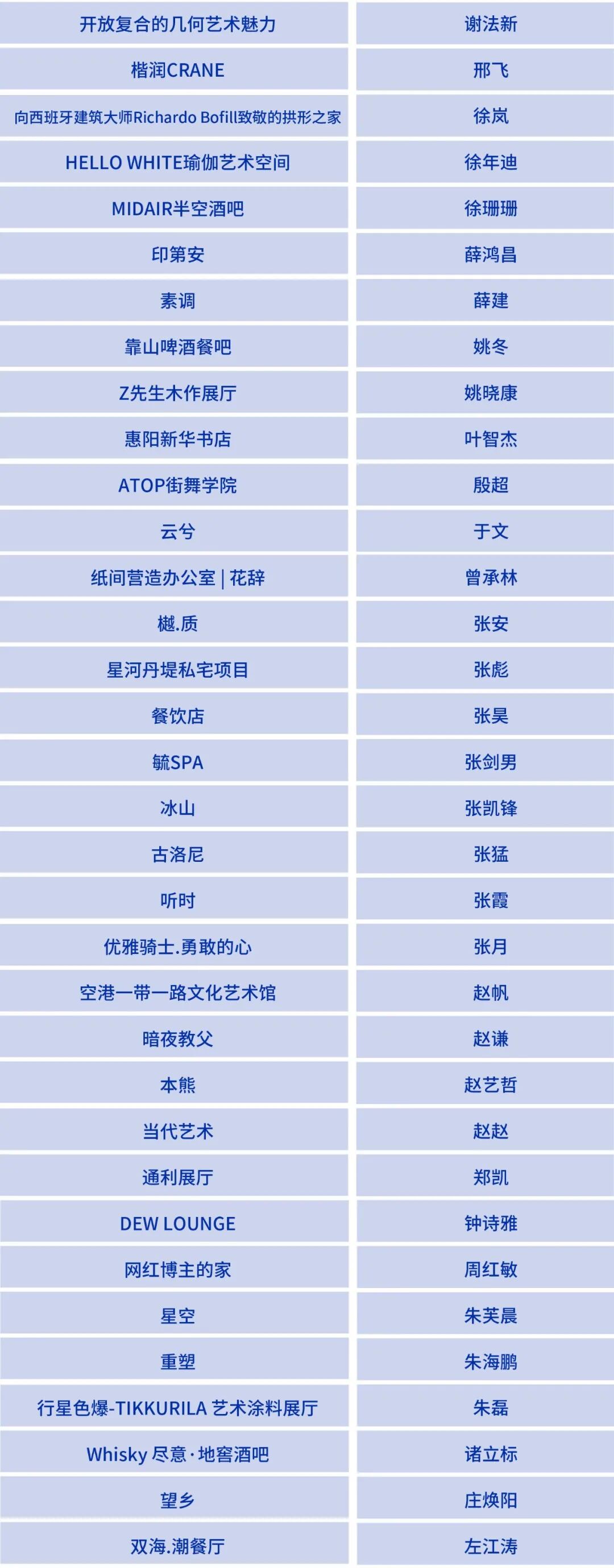 | 开放复合的几何艺术魅力 | 谢法新 |
|---|---|
| 楷润CRANE | 邢飞 |
| 向西班牙建筑大师Richardo Bofill致敬的拱形之家 | 徐岚 |
| HELLO WHITE瑜伽艺术空间 | 徐年迪 |
| MIDAIR半空酒吧 | 徐珊珊 |
| 印第安 | 薛鸿昌 |
| 素调 | 薛建 |
| 靠山啤酒餐吧 | 姚冬 |
| Z先生木作展厅 | 姚晓康 |
| 惠阳新华书店 | 叶智杰 |
| ATOP街舞学院 | 殷超 |
| 云兮 | 于文 |
| 纸间营造办公室 \| 花辞 | 曾承林 |
| 樾.质 | 张安 |
| 星河丹堤私宅项目 | 张彪 |
| 餐饮店 | 张昊 |
| 毓SPA | 张剑男 |
| 冰山 | 张凯锋 |
| 古洛尼 | 张猛 |
| 听时 | 张霞 |
| 优雅骑士.勇敢的心 | 张月 |
| 空港一带一路文化艺术馆 | 赵帆 |
| 暗夜教父 | 赵谦 |
| 本熊 | 赵艺哲 |
| 当代艺术 | 赵赵 |
| 通利展厅 | 郑凯 |
| DEW LOUNGE | 钟诗雅 |
| 网红博主的家 | 周红敏 |
| 星空 | 朱芙晨 |
| 重塑 | 朱海鹏 |
| 行星色爆-TIKKURILA 艺术涂料展厅 | 朱磊 |
| Whisky 尽意·地窖酒吧 | 诸立标 |
| 望乡 | 庄焕阳 |
| 双海.潮餐厅 | 左江涛 |